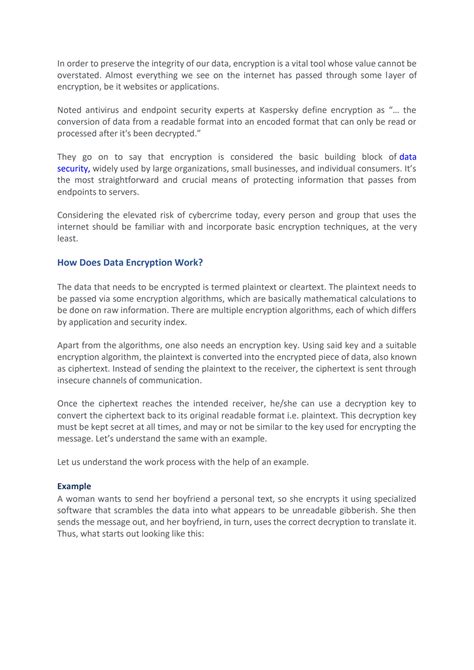 In order to preserve the integrity of our data, encryption is a vital tool whose value cannot be overstated. Almost everything we see on the internet has passed through some layer of encryption, be it websites or applications.

Noted antivirus and endpoint security experts at Kaspersky define encryption as "... the conversion of data from a readable format into an encoded format that can only be read or processed after it's been decrypted."

They go on to say that encryption is considered the basic building block of data security, widely used by large organizations, small businesses, and individual consumers. It's the most straightforward and crucial means of protecting information that passes from endpoints to servers.

Considering the elevated risk of cybercrime today, every person and group that uses the internet should be familiar with and incorporate basic encryption techniques, at the very least.

How Does Data Encryption Work?

The data that needs to be encrypted is termed plaintext or cleartext. The plaintext needs to be passed via some encryption algorithms, which are basically mathematical calculations to be done on raw information. There are multiple encryption algorithms, each of which differs by application and security index.

Apart from the algorithms, one also needs an encryption key. Using said key and a suitable encryption algorithm, the plaintext is converted into the encrypted piece of data, also known as ciphertext. Instead of sending the plaintext to the receiver, the ciphertext is sent through insecure channels of communication.

Once the ciphertext reaches the intended receiver, he/she can use a decryption key to convert the ciphertext back to its original readable format i.e. plaintext. This decryption key must be kept secret at all times, and may or not be similar to the key used for encrypting the message. Let's understand the same with an example.

Let us understand the work process with the help of an example.

Example
A woman wants to send her boyfriend a personal text, so she encrypts it using specialized software that scrambles the data into what appears to be unreadable gibberish. She then sends the message out, and her boyfriend, in turn, uses the correct decryption to translate it. Thus, what starts out looking like this: